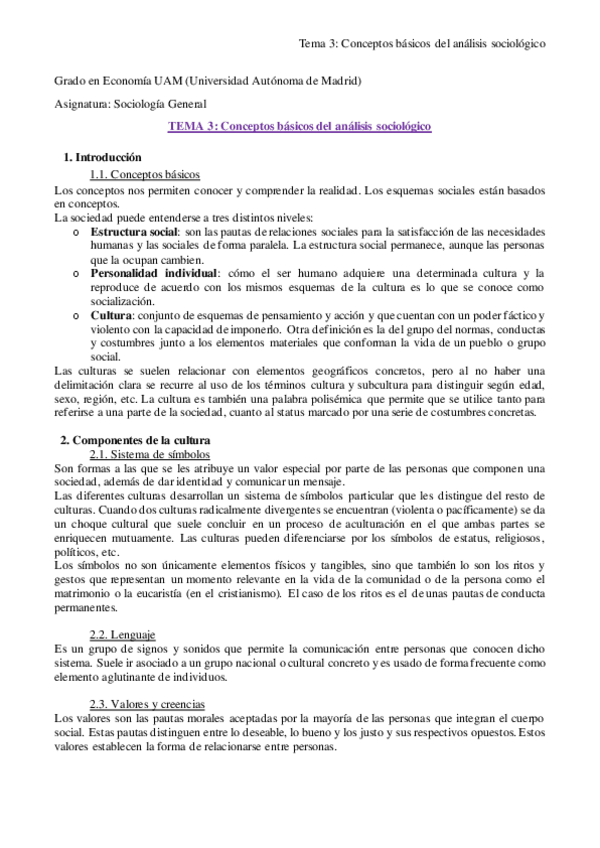 Tema 3: Conceptos básicos del análisis sociológico

Grado en Economía UAM (Universidad Autónoma de Madrid)

Asignatura: Sociología General

TEMA 3: Conceptos básicos del análisis sociológico

1. Introducción

1.1. Conceptos básicos

Los conceptos nos permiten conocer y comprender la realidad. Los esquemas sociales están basados en conceptos.
La sociedad puede entenderse a tres distintos niveles:

o **Estructura social**: son las pautas de relaciones sociales para la satisfacción de las necesidades humanas y las sociales de forma paralela. La estructura social permanece, aunque las personas que la ocupan cambien.
o **Personalidad individual**: cómo el ser humano adquiere una determinada cultura y la reproduce de acuerdo con los mismos esquemas de la cultura es lo que se conoce como socialización.
o **Cultura**: conjunto de esquemas de pensamiento y acción y que cuentan con un poder fáctico y violento con la capacidad de imponerlo. Otra definición es la del grupo del normas, conductas y costumbres junto a los elementos materiales que conforman la vida de un pueblo o grupo social.

Las culturas se suelen relacionar con elementos geográficos concretos, pero al no haber una delimitación clara se recurre al uso de los términos cultura y subcultura para distinguir según edad, sexo, región, etc. La cultura es también una palabra polisémica que permite que se utilice tanto para referirse a una parte de la sociedad, cuanto al status marcado por una serie de costumbres concretas.

2. Componentes de la cultura

2.1. Sistema de símbolos

Son formas a las que se les atribuye un valor especial por parte de las personas que componen una sociedad, además de dar identidad y comunicar un mensaje.
Las diferentes culturas desarrollan un sistema de símbolos particular que les distingue del resto de culturas. Cuando dos culturas radicalmente divergentes se encuentran (violenta o pacíficamente) se da un choque cultural que suele concluir en un proceso de aculturación en el que ambas partes se enriquecen mutuamente. Las culturas pueden diferenciarse por los símbolos de estatus, religiosos, políticos, etc.
Los símbolos no son únicamente elementos físicos y tangibles, sino que también lo son los ritos y gestos que representan un momento relevante en la vida de la comunidad o de la persona como el matrimonio o la eucaristía (en el cristianismo). El caso de los ritos es el de unas pautas de conducta permanentes.

2.2. Lenguaje

Es un grupo de signos y sonidos que permite la comunicación entre personas que conocen dicho sistema. Suele ir asociado a un grupo nacional o cultural concreto y es usado de forma frecuente como elemento aglutinante de individuos.

2.3. Valores y creencias

Los valores son las pautas morales aceptadas por la mayoría de las personas que integran el cuerpo social. Estas pautas distinguen entre lo deseable, lo bueno y los justo y sus respectivos opuestos. Estos valores establecen la forma de relacionarse entre personas.